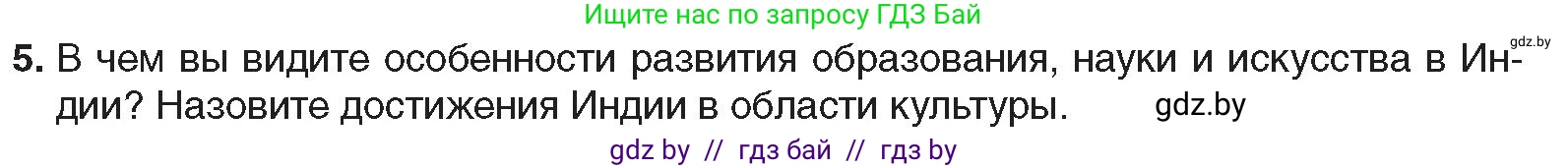 Ищите нас по запросу ГДЗ Бай

gdz.by

5. В чем вы видите особенности развития образования, науки и искусства в Индии? Назовите достижения Индии в области культуры.

gdz.by

gdz by // гдз бай // гдз by